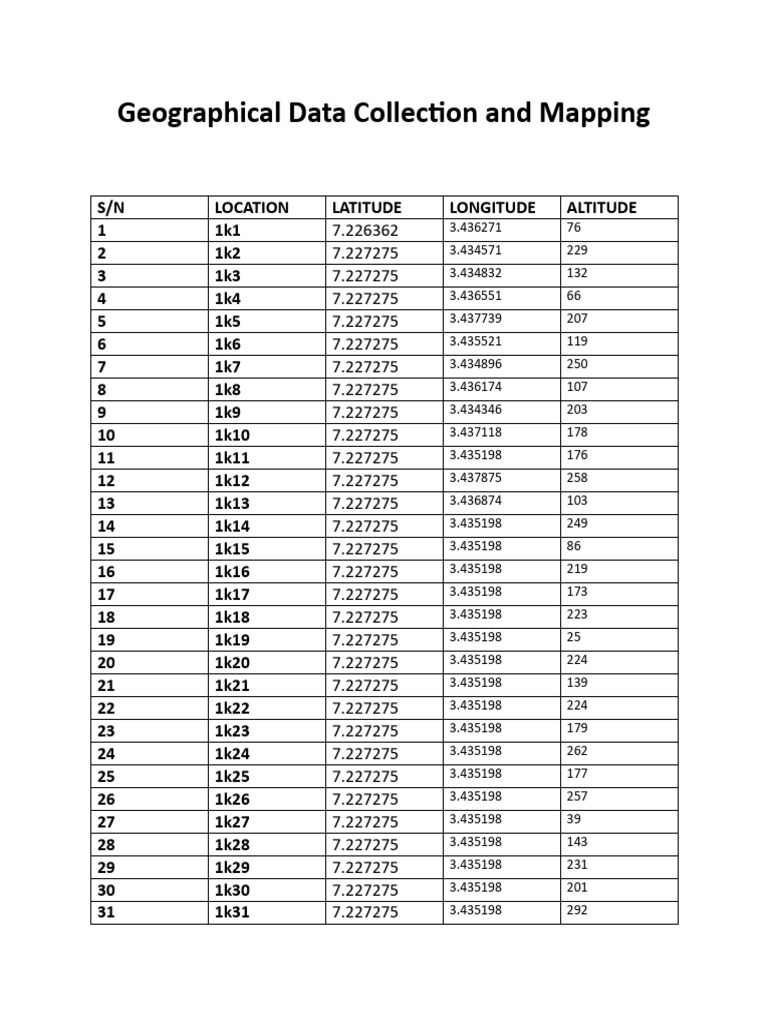 Geographical Data Collection and Mapping

| S/N | LOCATION | LATITUDE | LONGITUDE | ALTITUDE |
|---|---|---|---|---|
| 1 | 1k1 | 7.226362 | 3.436271 | 76 |
| 2 | 1k2 | 7.227275 | 3.434571 | 229 |
| 3 | 1k3 | 7.227275 | 3.434832 | 132 |
| 4 | 1k4 | 7.227275 | 3.436551 | 66 |
| 5 | 1k5 | 7.227275 | 3.437739 | 207 |
| 6 | 1k6 | 7.227275 | 3.435521 | 119 |
| 7 | 1k7 | 7.227275 | 3.434896 | 250 |
| 8 | 1k8 | 7.227275 | 3.436174 | 107 |
| 9 | 1k9 | 7.227275 | 3.434346 | 203 |
| 10 | 1k10 | 7.227275 | 3.437118 | 178 |
| 11 | 1k11 | 7.227275 | 3.435198 | 176 |
| 12 | 1k12 | 7.227275 | 3.437875 | 258 |
| 13 | 1k13 | 7.227275 | 3.436874 | 103 |
| 14 | 1k14 | 7.227275 | 3.435198 | 249 |
| 15 | 1k15 | 7.227275 | 3.435198 | 86 |
| 16 | 1k16 | 7.227275 | 3.435198 | 219 |
| 17 | 1k17 | 7.227275 | 3.435198 | 173 |
| 18 | 1k18 | 7.227275 | 3.435198 | 223 |
| 19 | 1k19 | 7.227275 | 3.435198 | 25 |
| 20 | 1k20 | 7.227275 | 3.435198 | 224 |
| 21 | 1k21 | 7.227275 | 3.435198 | 139 |
| 22 | 1k22 | 7.227275 | 3.435198 | 224 |
| 23 | 1k23 | 7.227275 | 3.435198 | 179 |
| 24 | 1k24 | 7.227275 | 3.435198 | 262 |
| 25 | 1k25 | 7.227275 | 3.435198 | 177 |
| 26 | 1k26 | 7.227275 | 3.435198 | 257 |
| 27 | 1k27 | 7.227275 | 3.435198 | 39 |
| 28 | 1k28 | 7.227275 | 3.435198 | 143 |
| 29 | 1k29 | 7.227275 | 3.435198 | 231 |
| 30 | 1k30 | 7.227275 | 3.435198 | 201 |
| 31 | 1k31 | 7.227275 | 3.435198 | 292 |